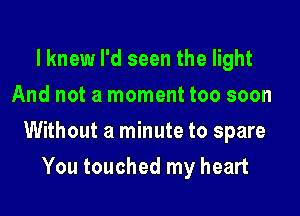 I knew I'd seen the light
And not a moment too soon
Without a minute to spare
You touched my heart